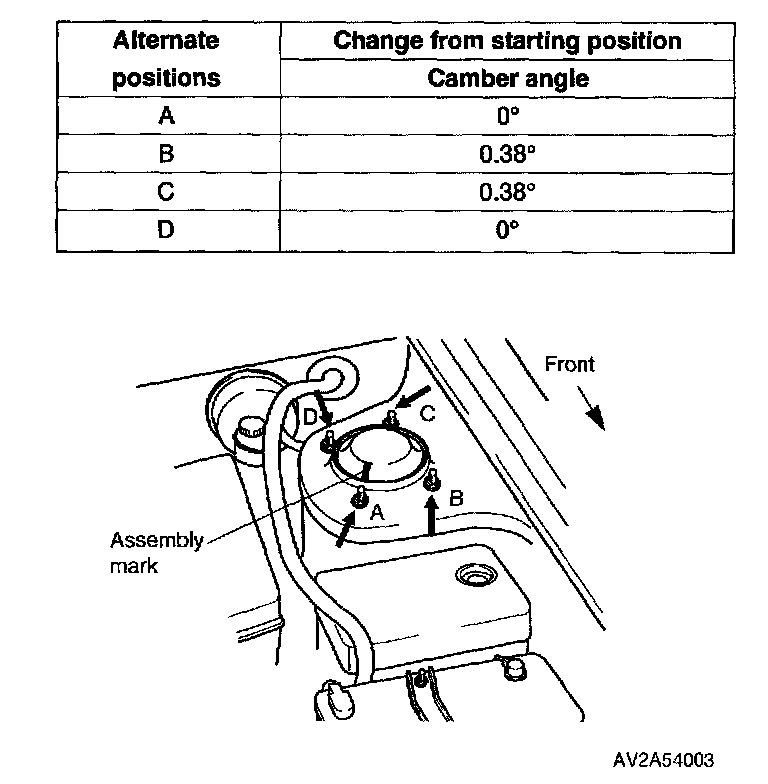 | Alternate positions | Change from starting position |
|---|---|
| | Camber angle |
| A | 0° |
| B | 0.38° |
| C | 0.38° |
| D | 0° |

Front

D

C

A

B

Assembly mark

AV2A54003